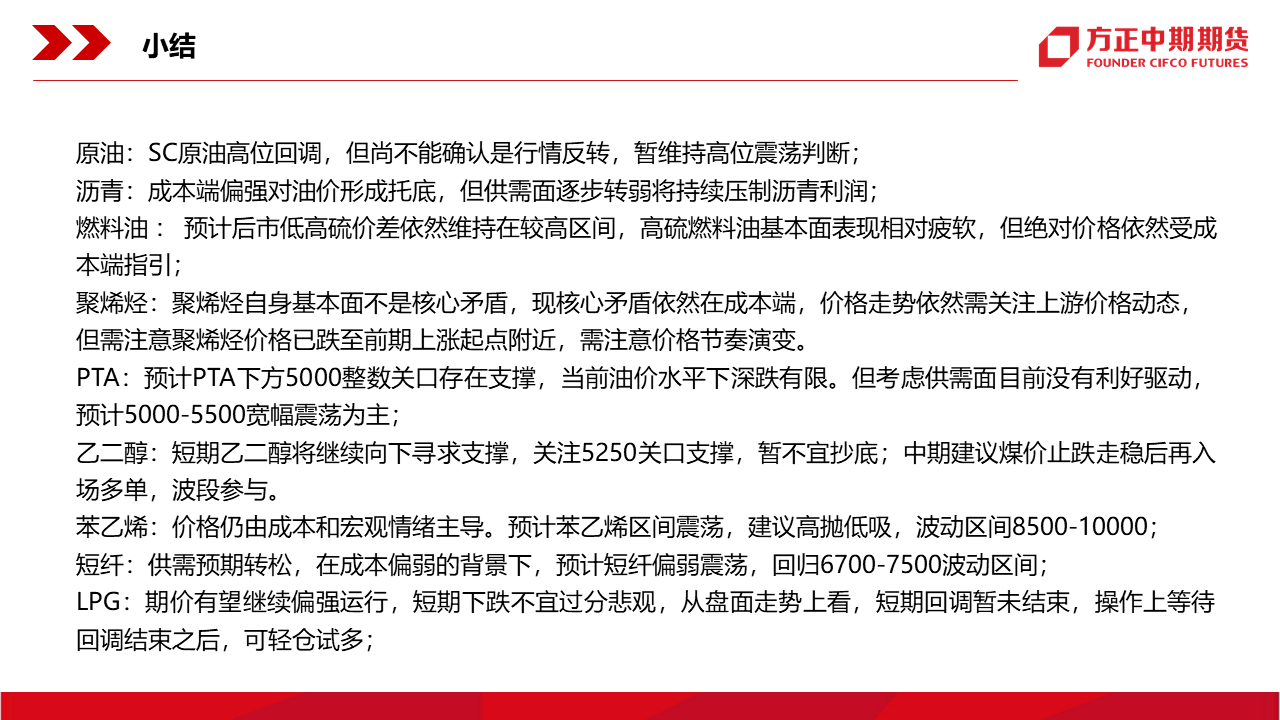 小结

方正中期期货
FOUNDER CIFCO FUTURES

原油：SC原油高位回调，但尚不能确认是行情反转，暂维持高位震荡判断；
沥青：成本端偏强对油价形成托底，但供需面逐步转弱将持续压制沥青利润；
燃料油： 预计后市低高硫价差依然维持在较高区间，高硫燃料油基本面表现相对疲软，但绝对价格依然受成本端指引；
聚烯烃：聚烯烃自身基本面不是核心矛盾，现核心矛盾依然在成本端，价格走势依然需关注上游价格动态，但需注意聚烯烃价格已跌至前期上涨起点附近，需注意价格节奏演变。
PTA：预计PTA下方5000整数关口存在支撑，当前油价水平下深跌有限。但考虑供需面目前没有利好驱动，预计5000-5500宽幅震荡为主；
乙二醇：短期乙二醇将继续向下寻求支撑，关注5250关口支撑，暂不宜抄底；中期建议煤价止跌走稳后再入场多单，波段参与。
苯乙烯：价格仍由成本和宏观情绪主导。预计苯乙烯区间震荡，建议高抛低吸，波动区间8500-10000；
短纤：供需预期转松，在成本偏弱的背景下，预计短纤偏弱震荡，回归6700-7500波动区间；
LPG：期价有望继续偏强运行，短期下跌不宜过分悲观，从盘面走势上看，短期回调暂未结束，操作上等待回调结束之后，可轻仓试多；